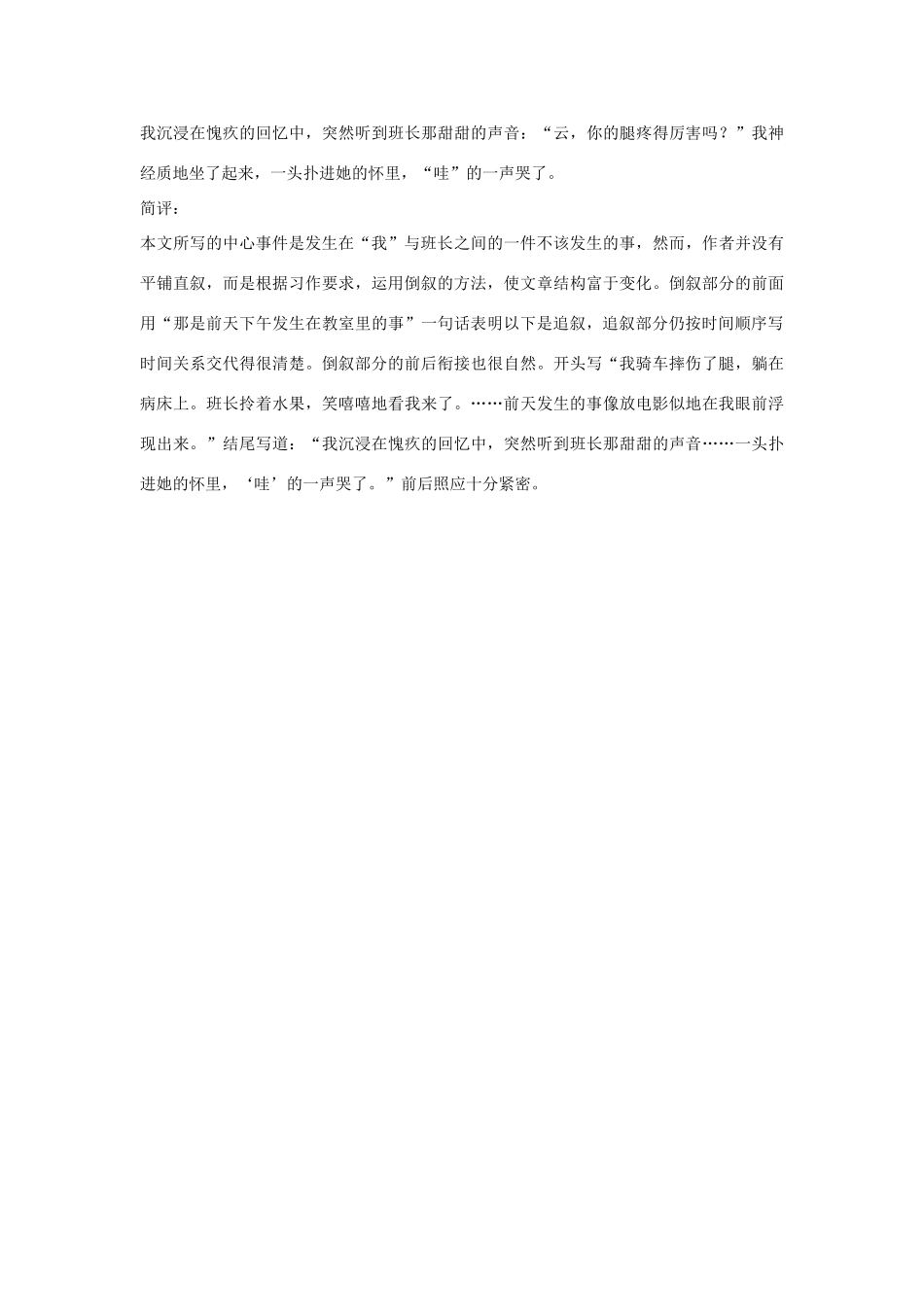 我沉浸在愧疚的回忆中，突然听到班长那甜甜的声音：“云，你的腿疼得厉害吗？”我神经质地坐了起来，一头扑进她的怀里，“哇”的一声哭了。

简评：

本文所写的中心事件是发生在“我”与班长之间的一件不该发生的事，然而，作者并没有平铺直叙，而是根据习作要求，运用倒叙的方法，使文章结构富于变化。倒叙部分的前面用“那是前天下午发生在教室里的事”一句话表明以下是追叙，追叙部分仍按时间顺序写时间关系交代得很清楚。倒叙部分的前后衔接也很自然。开头写“我骑车摔伤了腿，躺在病床上。班长拎着水果，笑嘻嘻地看我来了。……前天发生的事像放电影似地在我眼前浮现出来。”结尾写道：“我沉浸在愧疚的回忆中，突然听到班长那甜甜的声音……一头扑进她的怀里，‘哇’的一声哭了。”前后照应十分紧密。